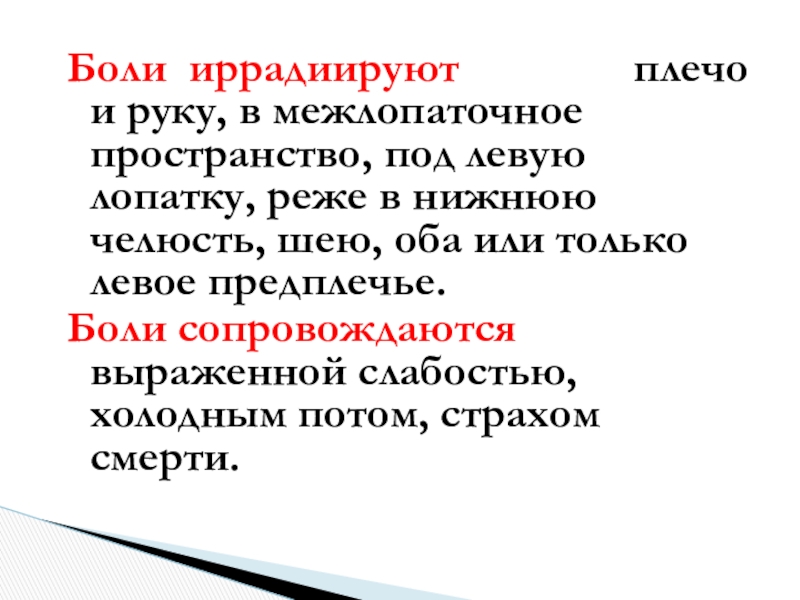 Боли иррадиируют плечо и руку, в межлопаточное пространство, под левую лопатку, реже в нижнюю челюсть, шею, оба или только левое предплечье.

Боли сопровождаются выраженной слабостью, холодным потом, страхом смерти.